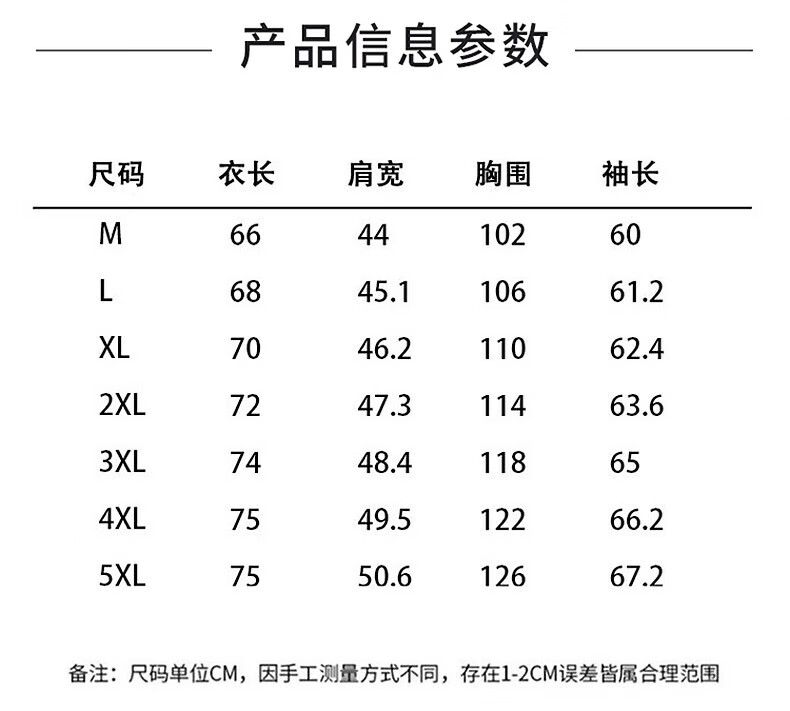 产品信息参数

| 尺码 | 衣长 | 肩宽 | 胸围 | 袖长 |
|---|---|---|---|---|
| M | 66 | 44 | 102 | 60 |
| L | 68 | 45.1 | 106 | 61.2 |
| XL | 70 | 46.2 | 110 | 62.4 |
| 2XL | 72 | 47.3 | 114 | 63.6 |
| 3XL | 74 | 48.4 | 118 | 65 |
| 4XL | 75 | 49.5 | 122 | 66.2 |
| 5XL | 75 | 50.6 | 126 | 67.2 |

备注：尺码单位CM，因手工测量方式不同，存在1-2CM误差皆属合理范围